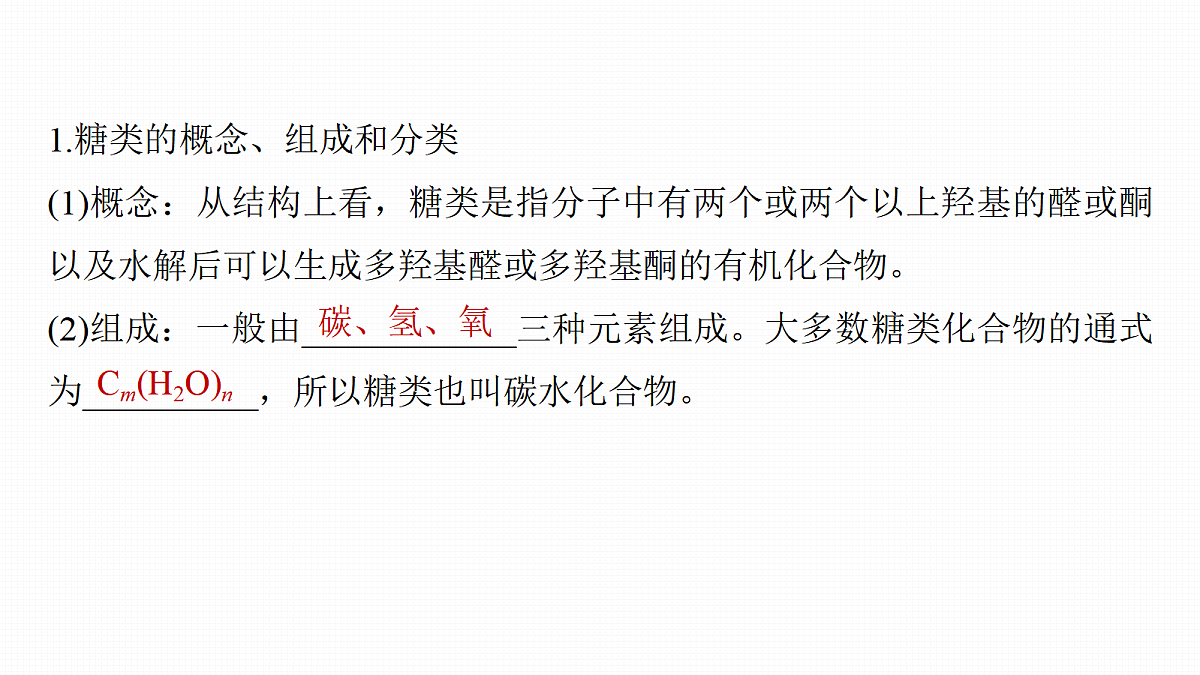 1.糖类的概念、组成和分类

(1)概念：从结构上看，糖类是指分子中有两个或两个以上羟基的醛或酮以及水解后可以生成多羟基醛或多羟基酮的有机化合物。

(2)组成：一般由碳、氢、氧三种元素组成。大多数糖类化合物的通式为$C_m(H_2O)_n$，所以糖类也叫碳水化合物。